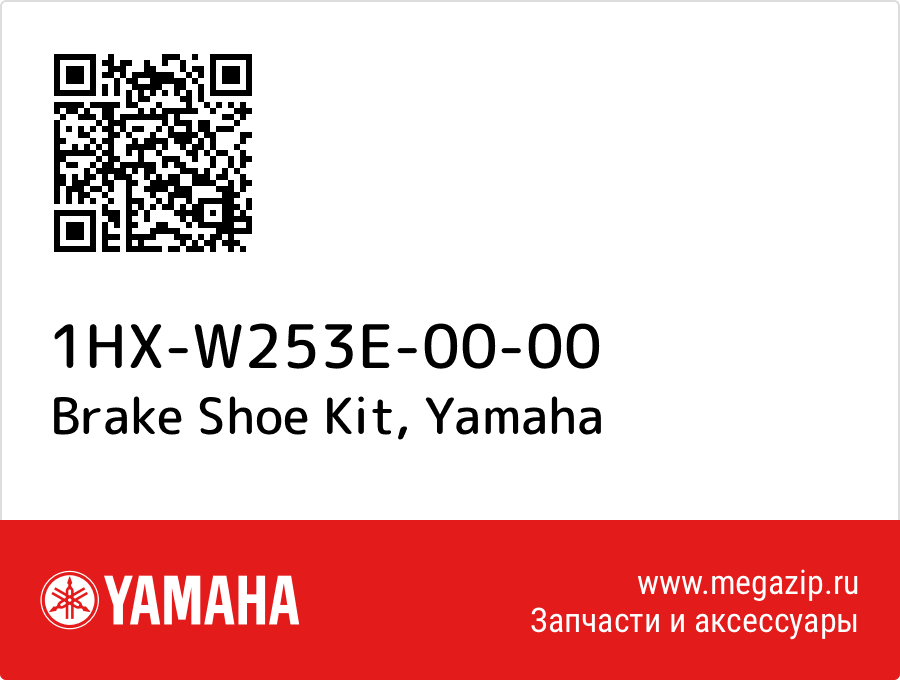 1HX-W253E-00-00
Brake Shoe Kit, Yamaha

YAMAHA

www.megazip.ru
Запчасти и аксессуары